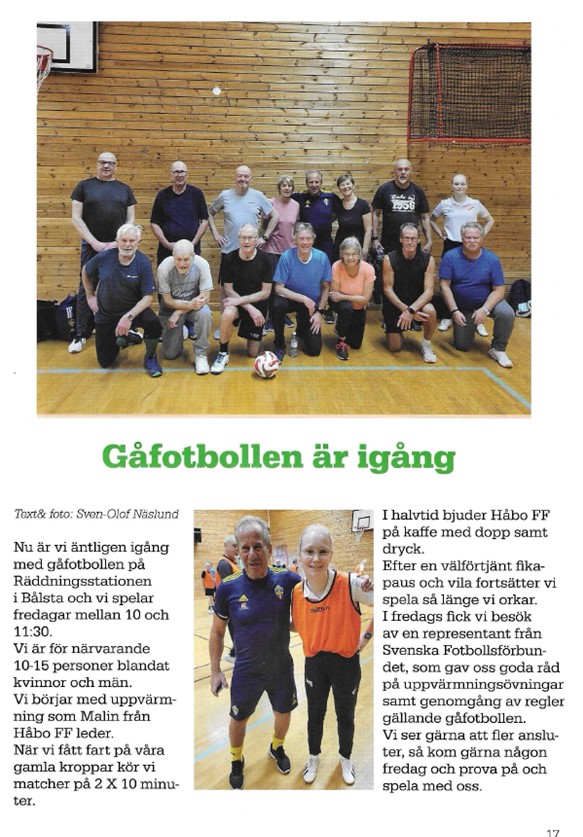 Gåfotbollen är igång

Text& foto: Sven-Olof Näslund

Nu är vi äntligen igång med gåfotbollen på Räddningsstationen i Bålsta och vi spelar fredagar mellan 10 och 11:30.
Vi är för närvarande 10-15 personer blandat kvinnor och män.
Vi börjar med uppvärmning som Malin från Håbo FF leder.
När vi fått fart på våra gamla kroppar kör vi matcher på 2 X 10 minuter.

I halvtid bjuder Håbo FF på kaffe med dopp samt dryck.
Efter en välförtjänt fikapaus och vila fortsätter vi spela så länge vi orkar.
I fredags fick vi besök av en representant från Svenska Fotbollsförbundet, som gav oss goda råd på uppvärmningsövningar samt genomgång av regler gällande gåfotbollen.
Vi ser gärna att fler ansluter, så kom gärna någon fredag och prova på och spela med oss.

17